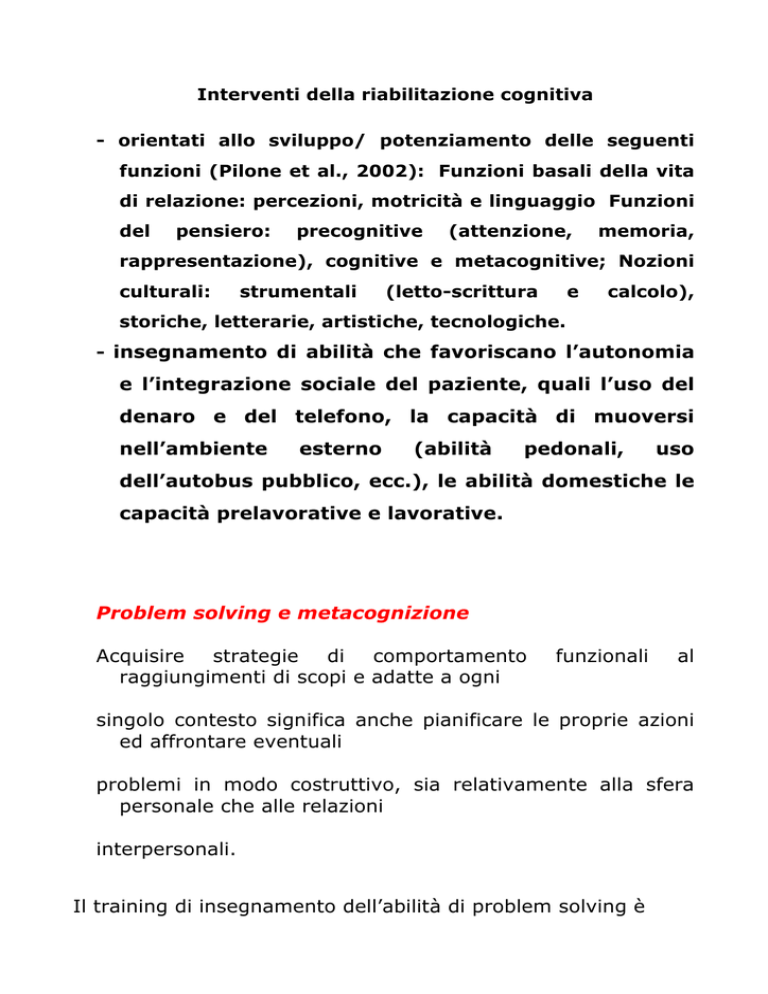 Interventi della riabilitazione cognitiva

- orientati allo sviluppo/ potenziamento delle seguenti funzioni (Pilone et al., 2002): Funzioni basali della vita di relazione: percezioni, motricità e linguaggio Funzioni del pensiero: precognitive (attenzione, memoria, rappresentazione), cognitive e metacognitive; Nozioni culturali: strumentali (letto-scrittura e calcolo), storiche, letterarie, artistiche, tecnologiche.

- insegnamento di abilità che favoriscano l'autonomia e l'integrazione sociale del paziente, quali l'uso del denaro e del telefono, la capacità di muoversi nell'ambiente esterno (abilità pedonali, uso dell'autobus pubblico, ecc.), le abilità domestiche le capacità prelavorative e lavorative.

Problem solving e metacognizione

Acquisire strategie di comportamento funzionali al raggiungimenti di scopi e adatte a ogni

singolo contesto significa anche pianificare le proprie azioni ed affrontare eventuali

problemi in modo costruttivo, sia relativamente alla sfera personale che alle relazioni

interpersonali.

Il training di insegnamento dell'abilità di problem solving è